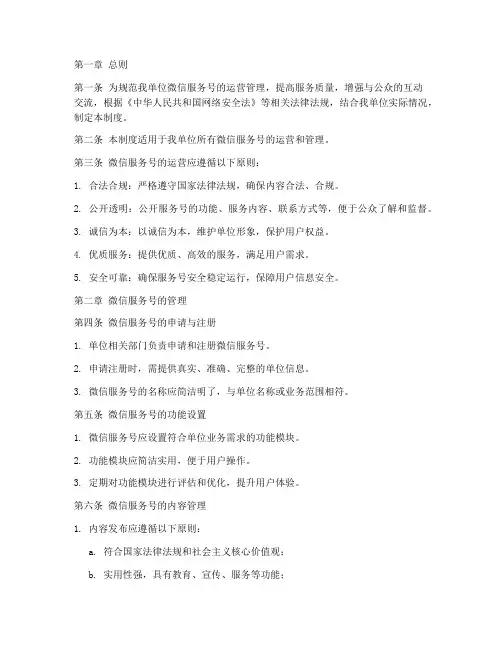 第一章 总则

第一条 为规范我单位微信服务号的运营管理，提高服务质量，增强与公众的互动交流，根据《中华人民共和国网络安全法》等相关法律法规，结合我单位实际情况，制定本制度。

第二条 本制度适用于我单位所有微信服务号的运营和管理。

第三条 微信服务号的运营应遵循以下原则：

1. 合法合规：严格遵守国家法律法规，确保内容合法、合规。

2. 公开透明：公开服务号的功能、服务内容、联系方式等，便于公众了解和监督。

3. 诚信为本：以诚信为本，维护单位形象，保护用户权益。

4. 优质服务：提供优质、高效的服务，满足用户需求。

5. 安全可靠：确保服务号安全稳定运行，保障用户信息安全。

第二章 微信服务号的管理

第四条 微信服务号的申请与注册

1. 单位相关部门负责申请和注册微信服务号。

2. 申请注册时，需提供真实、准确、完整的单位信息。

3. 微信服务号的名称应简洁明了，与单位名称或业务范围相符。

第五条 微信服务号的功能设置

1. 微信服务号应设置符合单位业务需求的功能模块。

2. 功能模块应简洁实用，便于用户操作。

3. 定期对功能模块进行评估和优化，提升用户体验。

第六条 微信服务号的内容管理

1. 内容发布应遵循以下原则：

a. 符合国家法律法规和社会主义核心价值观；

b. 实用性强，具有教育、宣传、服务等功能；